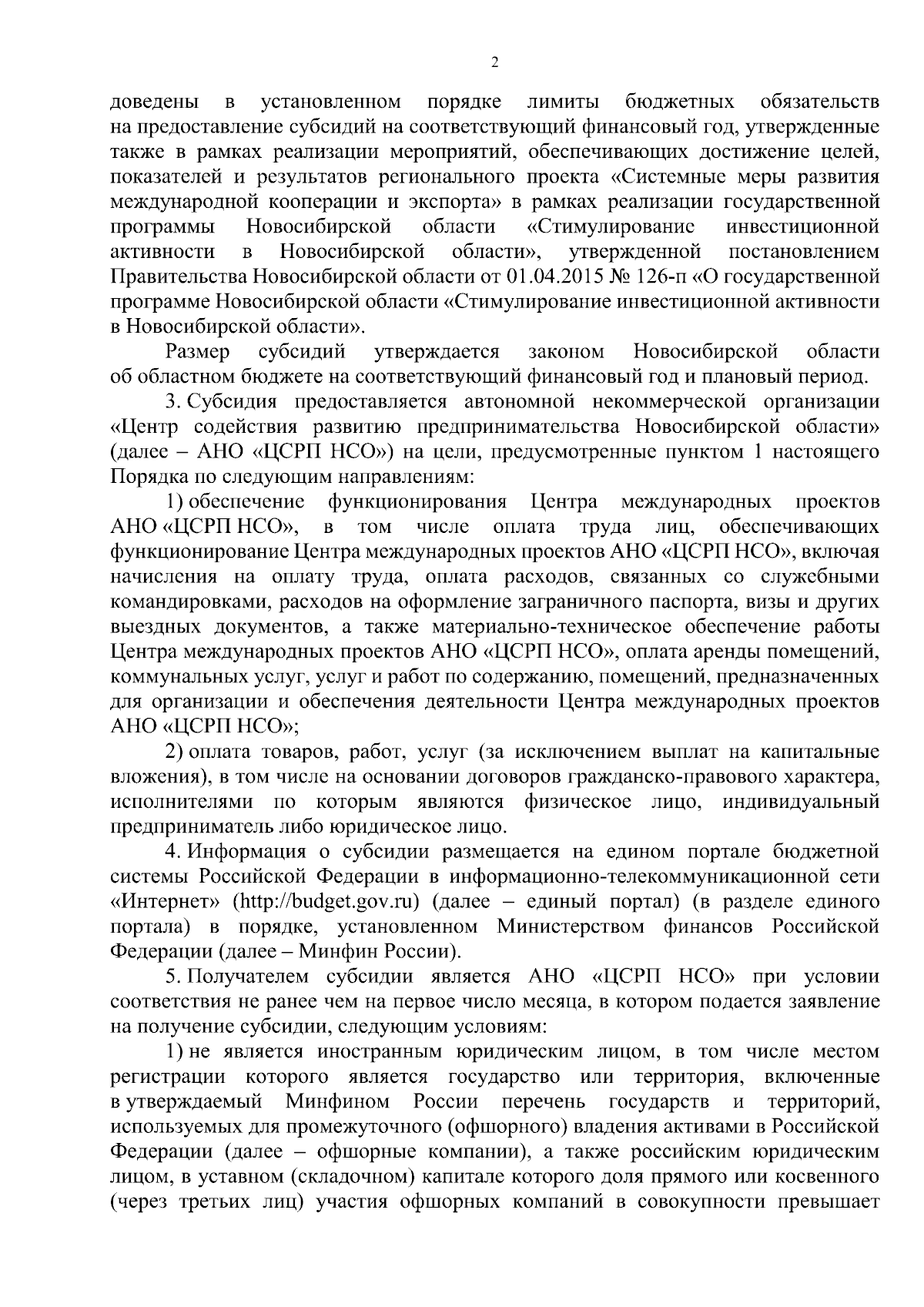 2

доведены в установленном порядке лимиты бюджетных обязательств на предоставление субсидий на соответствующий финансовый год, утвержденные также в рамках реализации мероприятий, обеспечивающих достижение целей, показателей и результатов регионального проекта «Системные меры развития международной кооперации и экспорта» в рамках реализации государственной программы Новосибирской области «Стимулирование инвестиционной активности в Новосибирской области», утвержденной постановлением Правительства Новосибирской области от 01.04.2015 № 126-п «О государственной программе Новосибирской области «Стимулирование инвестиционной активности в Новосибирской области».

Размер субсидий утверждается законом Новосибирской области об областном бюджете на соответствующий финансовый год и плановый период.

3. Субсидия предоставляется автономной некоммерческой организации «Центр содействия развитию предпринимательства Новосибирской области» (далее – АНО «ЦСРП НСО») на цели, предусмотренные пунктом 1 настоящего Порядка по следующим направлениям:

1) обеспечение функционирования Центра международных проектов АНО «ЦСРП НСО», в том числе оплата труда лиц, обеспечивающих функционирование Центра международных проектов АНО «ЦСРП НСО», включая начисления на оплату труда, оплата расходов, связанных со служебными командировками, расходов на оформление заграничного паспорта, визы и других выездных документов, а также материально-техническое обеспечение работы Центра международных проектов АНО «ЦСРП НСО», оплата аренды помещений, коммунальных услуг, услуг и работ по содержанию, помещений, предназначенных для организации и обеспечения деятельности Центра международных проектов АНО «ЦСРП НСО»;

2) оплата товаров, работ, услуг (за исключением выплат на капитальные вложения), в том числе на основании договоров гражданско-правового характера, исполнителями по которым являются физическое лицо, индивидуальный предприниматель либо юридическое лицо.

4. Информация о субсидии размещается на едином портале бюджетной системы Российской Федерации в информационно-телекоммуникационной сети «Интернет» (http://budget.gov.ru) (далее – единый портал) (в разделе единого портала) в порядке, установленном Министерством финансов Российской Федерации (далее – Минфин России).

5. Получателем субсидии является АНО «ЦСРП НСО» при условии соответствия не ранее чем на первое число месяца, в котором подается заявление на получение субсидии, следующим условиям:

1) не является иностранным юридическим лицом, в том числе местом регистрации которого является государство или территория, включенные в утверждаемый Минфином России перечень государств и территорий, используемых для промежуточного (офшорного) владения активами в Российской Федерации (далее – офшорные компании), а также российским юридическим лицом, в уставном (складочном) капитале которого доля прямого или косвенного (через третьих лиц) участия офшорных компаний в совокупности превышает